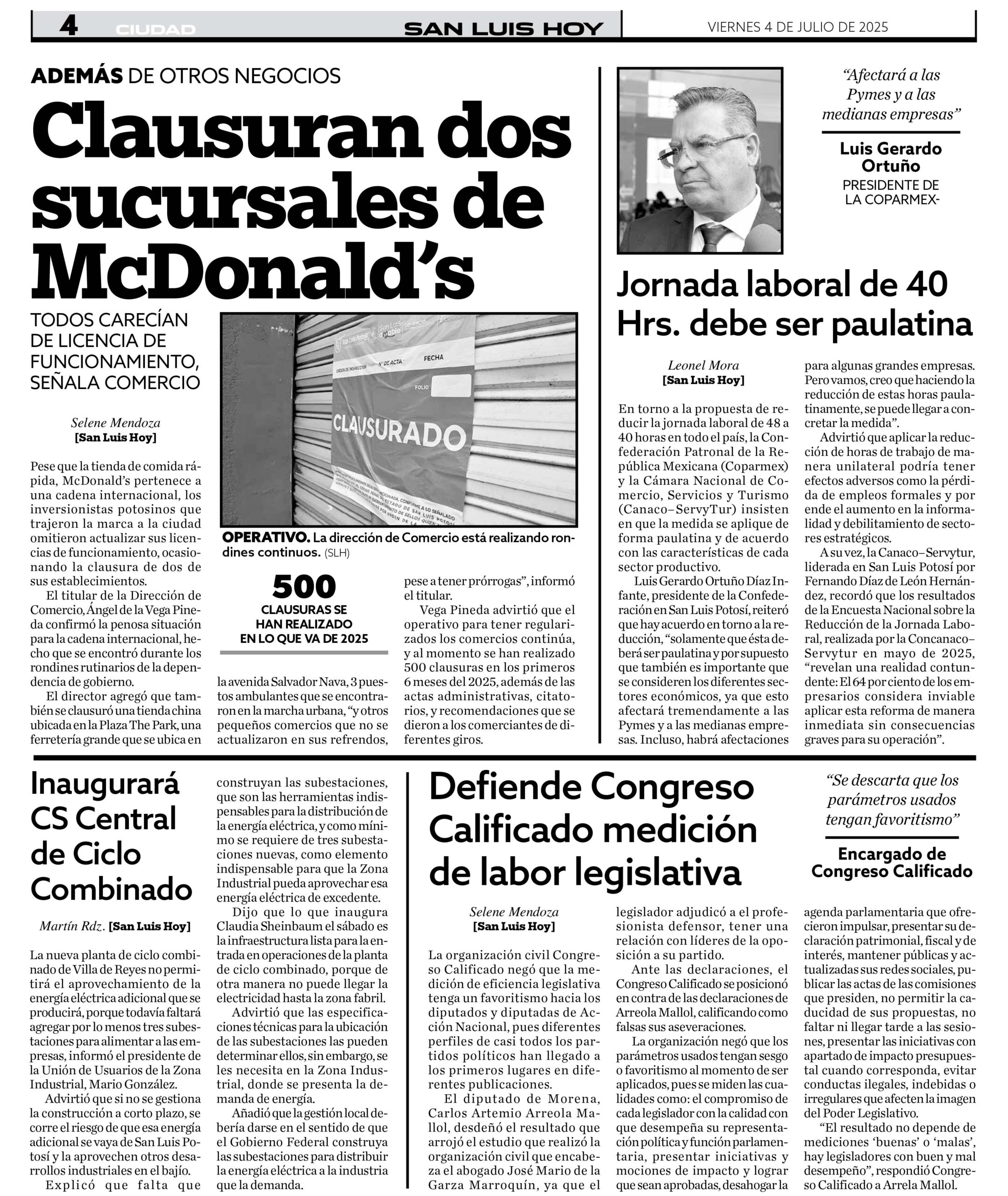 4 CIUDAD SAN LUIS HOY VIERNES 4 DE JULIO DE 2025

ADEMÁS DE OTROS NEGOCIOS

Clausuran dos sucursales de McDonald's

TODOS CARECÍAN DE LICENCIA DE FUNCIONAMIENTO, SEÑALA COMERCIO

Selene Mendoza
[San Luis Hoy]

Pese que la tienda de comida rápida, McDonald's pertenece a una cadena internacional, los inversionistas potosinos que trajeron la marca a la ciudad omitieron actualizar sus licencias de funcionamiento, ocasionando la clausura de dos de sus establecimientos.

El titular de la Dirección de Comercio, Ángel de la Vega Pineda confirmó la penosa situación para la cadena internacional, hecho que se encontró durante los rondines rutinarios de la dependencia de gobierno.

El director agregó que también se clausuró una tienda china ubicada en la Plaza The Park, una ferretería grande que se ubica en la avenida Salvador Nava, 3 puestos ambulantes que se encontraron en la marcha urbana, "y otros pequeños comercios que no se actualizaron en sus refrendos, pese a tener prórrogas", informó el titular.

Vega Pineda advirtió que el operativo para tener regularizados los comercios continúa, y al momento se han realizado 500 clausuras en los primeros 6 meses del 2025, además de las actas administrativas, citatorios, y recomendaciones que se dieron a los comerciantes de diferentes giros.

FECHA
FOLIO
CLAUSURADO

OPERATIVO. La dirección de Comercio está realizando rondines continuos. (SLH)

500
CLAUSURAS SE HAN REALIZADO EN LO QUE VA DE 2025

"Afectará a las Pymes y a las medianas empresas"
Luis Gerardo Ortuño
PRESIDENTE DE LA COPARMEX-

Jornada laboral de 40 Hrs. debe ser paulatina

Leonel Mora
[San Luis Hoy]

En torno a la propuesta de reducir la jornada laboral de 48 a 40 horas en todo el país, la Confederación Patronal de la República Mexicana (Coparmex) y la Cámara Nacional de Comercio, Servicios y Turismo (Canaco–ServyTur) insisten en que la medida se aplique de forma paulatina y de acuerdo con las características de cada sector productivo.

Luis Gerardo Ortuño Díaz Infante, presidente de la Confederación en San Luis Potosí, reiteró que hay acuerdo en torno a la reducción, "solamente que ésta deberá ser paulatina y por supuesto que también es importante que se consideren los diferentes sectores económicos, ya que esto afectará tremendamente a las Pymes y a las medianas empresas. Incluso, habrá afectaciones para algunas grandes empresas. Pero vamos, creo que haciendo la reducción de estas horas paulatinamente, se puede llegar a concretar la medida".

Advirtió que aplicar la reducción de horas de trabajo de manera unilateral podría tener efectos adversos como la pérdida de empleos formales y por ende el aumento en la informalidad y debilitamiento de sectores estratégicos.

A su vez, la Canaco–Servytur, liderada en San Luis Potosí por Fernando Díaz de León Hernández, recordó que los resultados de la Encuesta Nacional sobre la Reducción de la Jornada Laboral, realizada por la Concanaco–Servytur en mayo de 2025, "revelan una realidad contundente: El 64 por ciento de los empresarios considera inviable aplicar esta reforma de manera inmediata sin consecuencias graves para su operación".

Inaugurará CS Central de Ciclo Combinado

Martín Rdz. [San Luis Hoy]

La nueva planta de ciclo combinado de Villa de Reyes no permitirá el aprovechamiento de la energía eléctrica adicional que se producirá, porque todavía faltará agregar por lo menos tres subestaciones para alimentar a las empresas, informó el presidente de la Unión de Usuarios de la Zona Industrial, Mario González.

Advirtió que si no se gestiona la construcción a corto plazo, se corre el riesgo de que esa energía adicional se vaya de San Luis Potosí y la aprovechen otros desarrollos industriales en el bajío.

Explicó que falta que construyan las subestaciones, que son las herramientas indispensables para la distribución de la energía eléctrica, y como mínimo se requiere de tres subestaciones nuevas, como elemento indispensable para que la Zona Industrial pueda aprovechar esa energía eléctrica de excedente.

Dijo que lo que inaugura Claudia Sheinbaum el sábado es la infraestructura lista para la entrada en operaciones de la planta de ciclo combinado, porque de otra manera no puede llegar la electricidad hasta la zona fabril.

Advirtió que las especificaciones técnicas para la ubicación de las subestaciones las pueden determinar ellos, sin embargo, se les necesita en la Zona Industrial, donde se presenta la demanda de energía.

Añadió que la gestión local debería darse en el sentido de que el Gobierno Federal construya las subestaciones para distribuir la energía eléctrica a la industria que la demanda.

Defiende Congreso Calificado medición de labor legislativa

"Se descarta que los parámetros usados tengan favoritismo"
Encargado de Congreso Calificado

Selene Mendoza
[San Luis Hoy]

La organización civil Congreso Calificado negó que la medición de eficiencia legislativa tenga un favoritismo hacia los diputados y diputadas de Acción Nacional, pues diferentes perfiles de casi todos los partidos políticos han llegado a los primeros lugares en diferentes publicaciones.

El diputado de Morena, Carlos Artemio Arreola Mallol, desdeñó el resultado que arrojó el estudio que realizó la organización civil que encabeza el abogado José Mario de la Garza Marroquín, ya que el legislador adjudicó a el profesionista defensor, tener una relación con líderes de la oposición a su partido.

Ante las declaraciones, el Congreso Calificado se posicionó en contra de las declaraciones de Arreola Mallol, calificando como falsas sus aseveraciones.

La organización negó que los parámetros usados tengan sesgo o favoritismo al momento de ser aplicados, pues se miden las cualidades como: el compromiso de cada legislador con la calidad con que desempeña su representación política y función parlamentaria, presentar iniciativas y mociones de impacto y lograr que sean aprobadas, desahogar la agenda parlamentaria que ofrecieron impulsar, presentar su declaración patrimonial, fiscal y de interés, mantener públicas y actualizadas sus redes sociales, publicar las actas de las comisiones que presiden, no permitir la caducidad de sus propuestas, no faltar ni llegar tarde a las sesiones, presentar las iniciativas con apartado de impacto presupuestal cuando corresponda, evitar conductas ilegales, indebidas o irregulares que afecten la imagen del Poder Legislativo.

"El resultado no depende de mediciones 'buenas' o 'malas', hay legisladores con buen y mal desempeño", respondió Congreso Calificado a Arrela Mallol.